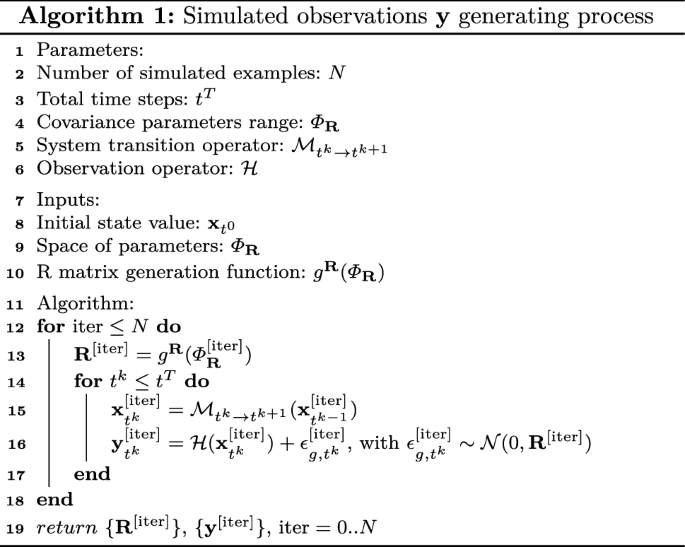 **Algorithm 1:** Simulated observations $\mathbf{y}$ generating process

1 Parameters:
2 Number of simulated examples: $N$
3 Total time steps: $t^T$
4 Covariance parameters range: $\Phi_{\mathbf{R}}$
5 System transition operator: $\mathcal{M}_{t^k \to t^{k+1}}$
6 Observation operator: $\mathcal{H}$
7 Inputs:
8 Initial state value: $\mathbf{x}_{t^0}$
9 Space of parameters: $\Phi_{\mathbf{R}}$
10 R matrix generation function: $g^{\mathbf{R}}(\Phi_{\mathbf{R}})$
11 Algorithm:
12 **for** iter $\leq N$ **do**
13 $\mathbf{R}^{[\text{iter}]} = g^{\mathbf{R}}(\Phi_{\mathbf{R}}^{[\text{iter}]})$
14 **for** $t^k \leq t^T$ **do**
15 $\mathbf{x}_{t^k}^{[\text{iter}]} = \mathcal{M}_{t^k \to t^{k+1}}(\mathbf{x}_{t^{k-1}}^{[\text{iter}]})$
16 $\mathbf{y}_{t^k}^{[\text{iter}]} = \mathcal{H}(\mathbf{x}_{t^k}^{[\text{iter}]}) + \epsilon_{g,t^k}^{[\text{iter}]}$, with $\epsilon_{g,t^k}^{[\text{iter}]} \sim \mathcal{N}(0, \mathbf{R}^{[\text{iter}]})$
17 **end**
18 **end**
19 *return* $\{\mathbf{R}^{[\text{iter}]}\}$, $\{\mathbf{y}^{[\text{iter}]}\}$, iter $= 0..N$